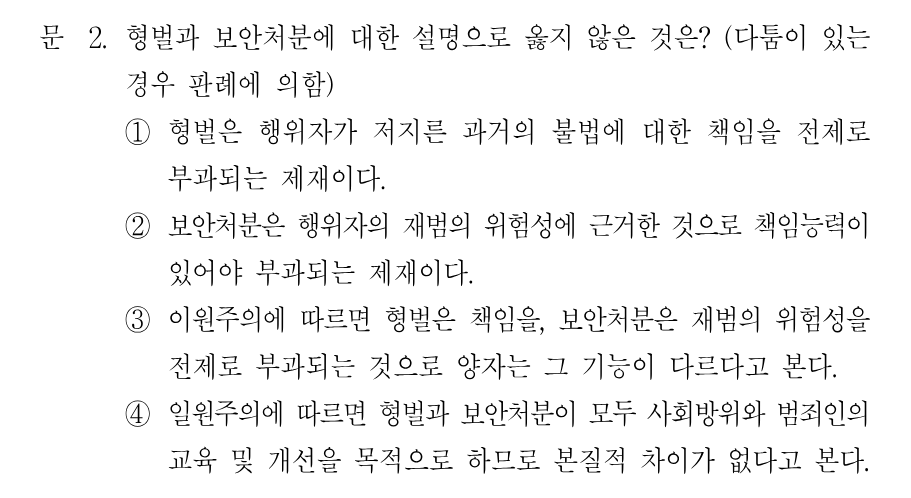 문 2. 형벌과 보안처분에 대한 설명으로 옳지 않은 것은? (다툼이 있는 경우 판례에 의함)

① 형벌은 행위자가 저지른 과거의 불법에 대한 책임을 전제로 부과되는 제재이다.

② 보안처분은 행위자의 재범의 위험성에 근거한 것으로 책임능력이 있어야 부과되는 제재이다.

③ 이원주의에 따르면 형벌은 책임을, 보안처분은 재범의 위험성을 전제로 부과되는 것으로 양자는 그 기능이 다르다고 본다.

④ 일원주의에 따르면 형벌과 보안처분이 모두 사회방위와 범죄인의 교육 및 개선을 목적으로 하므로 본질적 차이가 없다고 본다.